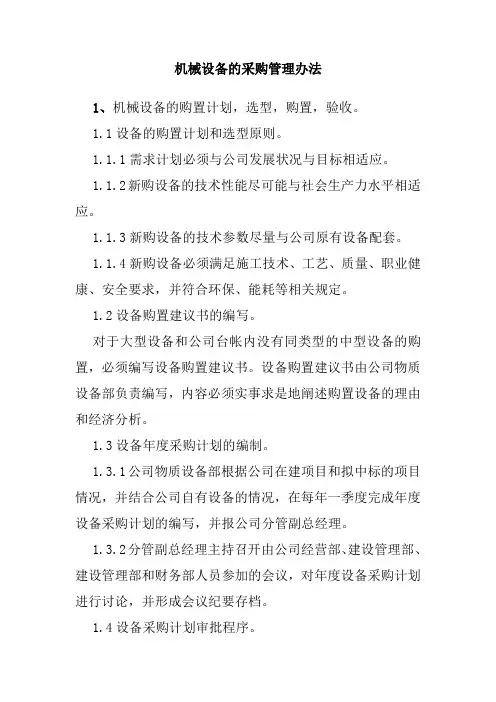 机械设备的采购管理办法

1、机械设备的购置计划，选型，购置，验收。

1.1 设备的购置计划和选型原则。

1.1.1 需求计划必须与公司发展状况与目标相适应。

1.1.2 新购设备的技术性能尽可能与社会生产力水平相适应。

1.1.3 新购设备的技术参数尽量与公司原有设备配套。

1.1.4 新购设备必须满足施工技术、工艺、质量、职业健康、安全要求，并符合环保、能耗等相关规定。

1.2 设备购置建议书的编写。

对于大型设备和公司台帐内没有同类型的中型设备的购置，必须编写设备购置建议书。设备购置建议书由公司物质设备部负责编写，内容必须实事求是地阐述购置设备的理由和经济分析。

1.3 设备年度采购计划的编制。

1.3.1 公司物质设备部根据公司在建项目和拟中标的项目情况，并结合公司自有设备的情况，在每年一季度完成年度设备采购计划的编写，并报公司分管副总经理。

1.3.2 分管副总经理主持召开由公司经营部、建设管理部、建设管理部和财务部人员参加的会议，对年度设备采购计划进行讨论，并形成会议纪要存档。

1.4 设备采购计划审批程序。